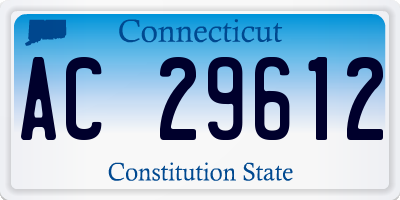 Connecticut

AC 29612

Constitution State